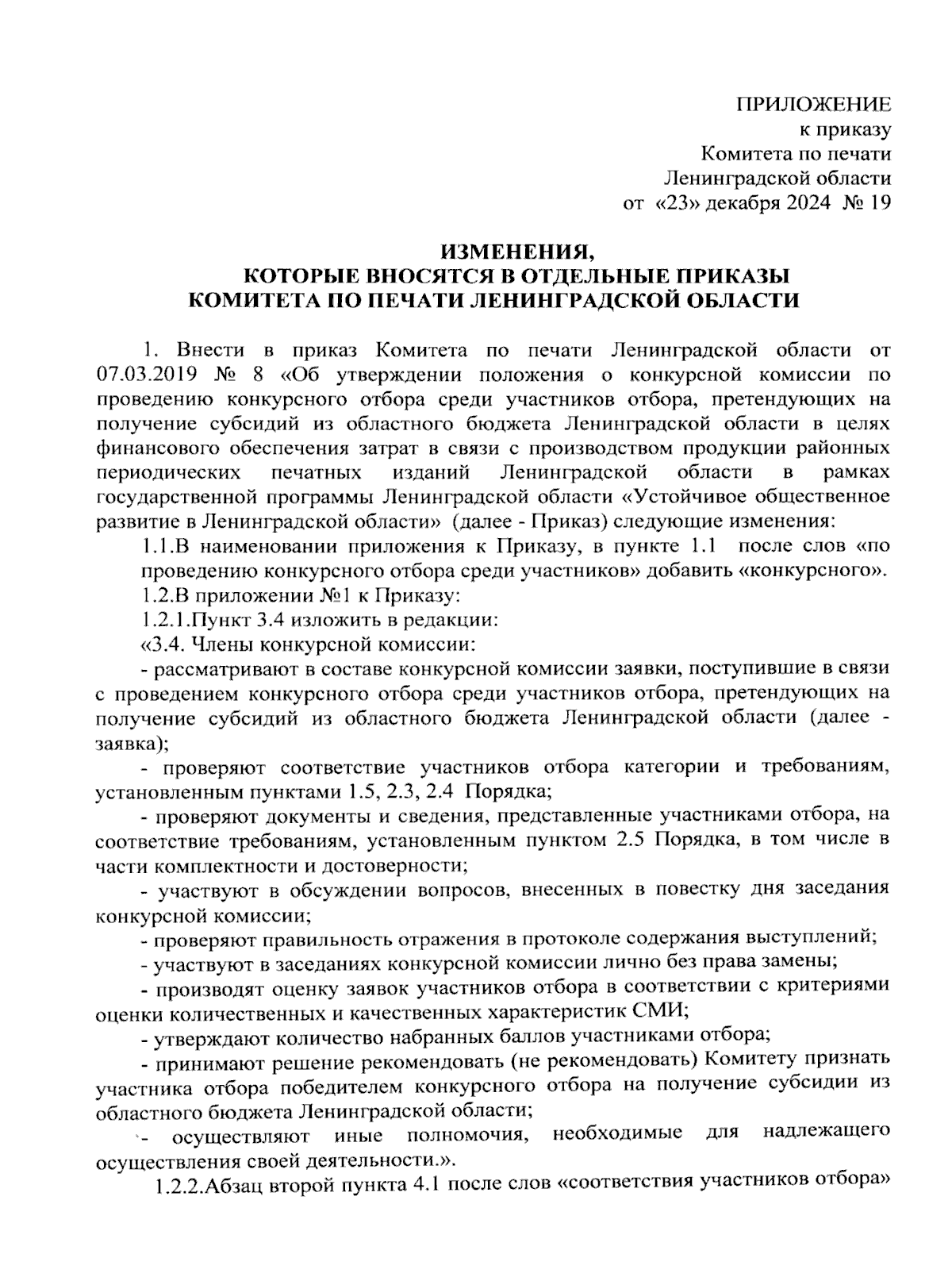 ПРИЛОЖЕНИЕ
к приказу
Комитета по печати
Ленинградской области
от «23» декабря 2024 № 19

ИЗМЕНЕНИЯ,
КОТОРЫЕ ВНОСЯТСЯ В ОТДЕЛЬНЫЕ ПРИКАЗЫ
КОМИТЕТА ПО ПЕЧАТИ ЛЕНИНГРАДСКОЙ ОБЛАСТИ

1. Внести в приказ Комитета по печати Ленинградской области от 07.03.2019 № 8 «Об утверждении положения о конкурсной комиссии по проведению конкурсного отбора среди участников отбора, претендующих на получение субсидий из областного бюджета Ленинградской области в целях финансового обеспечения затрат в связи с производством продукции районных периодических печатных изданий Ленинградской области в рамках государственной программы Ленинградской области «Устойчивое общественное развитие в Ленинградской области» (далее - Приказ) следующие изменения:

1.1.В наименовании приложения к Приказу, в пункте 1.1 после слов «по проведению конкурсного отбора среди участников» добавить «конкурсного».

1.2.В приложении №1 к Приказу:

1.2.1.Пункт 3.4 изложить в редакции:

«3.4. Члены конкурсной комиссии:

- рассматривают в составе конкурсной комиссии заявки, поступившие в связи с проведением конкурсного отбора среди участников отбора, претендующих на получение субсидий из областного бюджета Ленинградской области (далее - заявка);

- проверяют соответствие участников отбора категории и требованиям, установленным пунктами 1.5, 2.3, 2.4 Порядка;

- проверяют документы и сведения, представленные участниками отбора, на соответствие требованиям, установленным пунктом 2.5 Порядка, в том числе в части комплектности и достоверности;

- участвуют в обсуждении вопросов, внесенных в повестку дня заседания конкурсной комиссии;

- проверяют правильность отражения в протоколе содержания выступлений;

- участвуют в заседаниях конкурсной комиссии лично без права замены;

- производят оценку заявок участников отбора в соответствии с критериями оценки количественных и качественных характеристик СМИ;

- утверждают количество набранных баллов участниками отбора;

- принимают решение рекомендовать (не рекомендовать) Комитету признать участника отбора победителем конкурсного отбора на получение субсидии из областного бюджета Ленинградской области;

- осуществляют иные полномочия, необходимые для надлежащего осуществления своей деятельности.».

1.2.2.Абзац второй пункта 4.1 после слов «соответствия участников отбора»